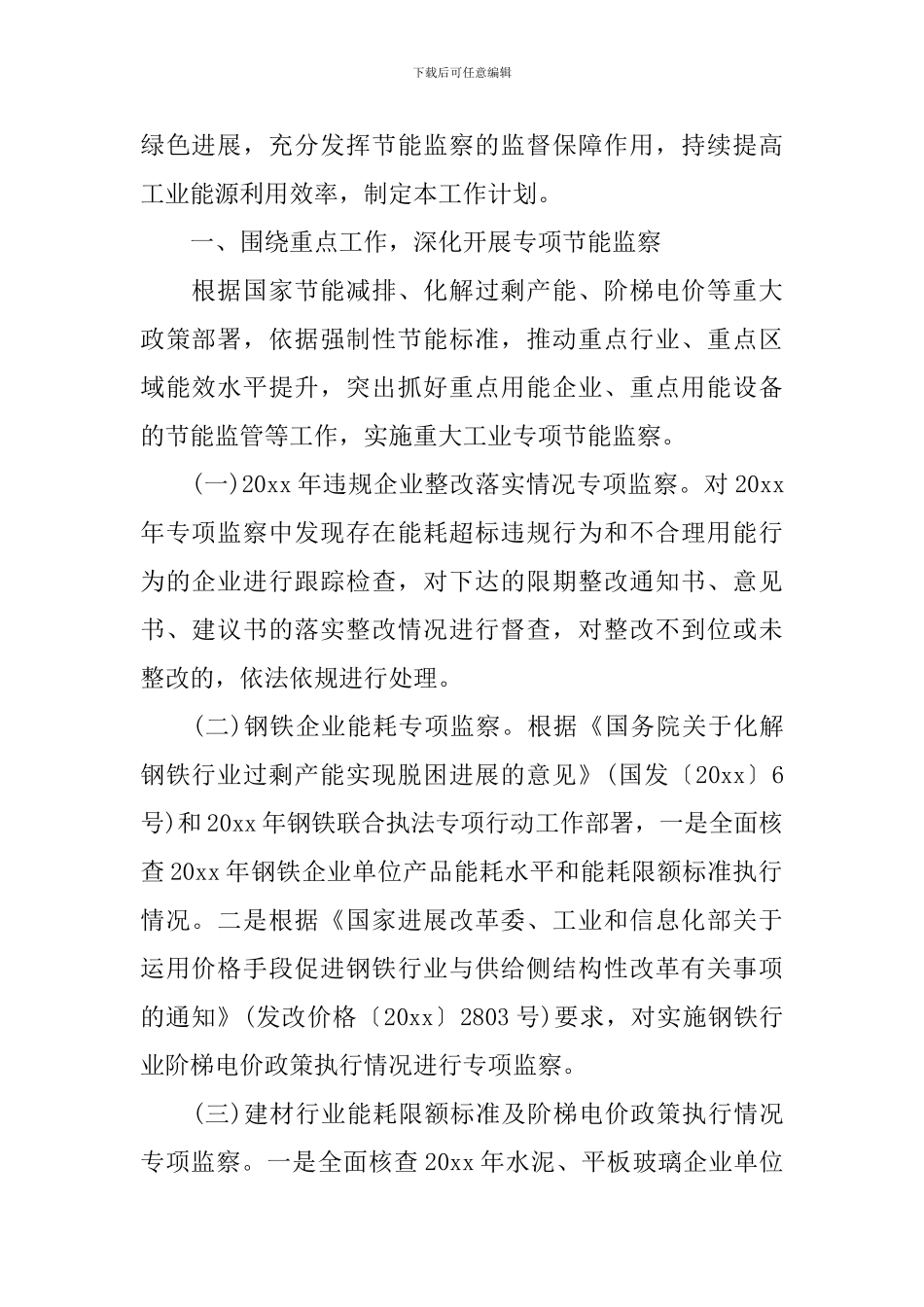 下载后可任意编辑

绿色进展，充分发挥节能监察的监督保障作用，持续提高工业能源利用效率，制定本工作计划。

一、围绕重点工作，深化开展专项节能监察

根据国家节能减排、化解过剩产能、阶梯电价等重大政策部署，依据强制性节能标准，推动重点行业、重点区域能效水平提升，突出抓好重点用能企业、重点用能设备的节能监管等工作，实施重大工业专项节能监察。

(一)20xx 年违规企业整改落实情况专项监察。对 20xx 年专项监察中发现存在能耗超标违规行为和不合理用能行为的企业进行跟踪检查，对下达的限期整改通知书、意见书、建议书的落实整改情况进行督查，对整改不到位或未整改的，依法依规进行处理。

(二)钢铁企业能耗专项监察。根据《国务院关于化解钢铁行业过剩产能实现脱困进展的意见》(国发〔20xx〕6 号)和 20xx 年钢铁联合执法专项行动工作部署，一是全面核查 20xx 年钢铁企业单位产品能耗水平和能耗限额标准执行情况。二是根据《国家进展改革委、工业和信息化部关于运用价格手段促进钢铁行业与供给侧结构性改革有关事项的通知》(发改价格〔20xx〕2803 号)要求，对实施钢铁行业阶梯电价政策执行情况进行专项监察。

(三)建材行业能耗限额标准及阶梯电价政策执行情况专项监察。一是全面核查 20xx 年水泥、平板玻璃企业单位